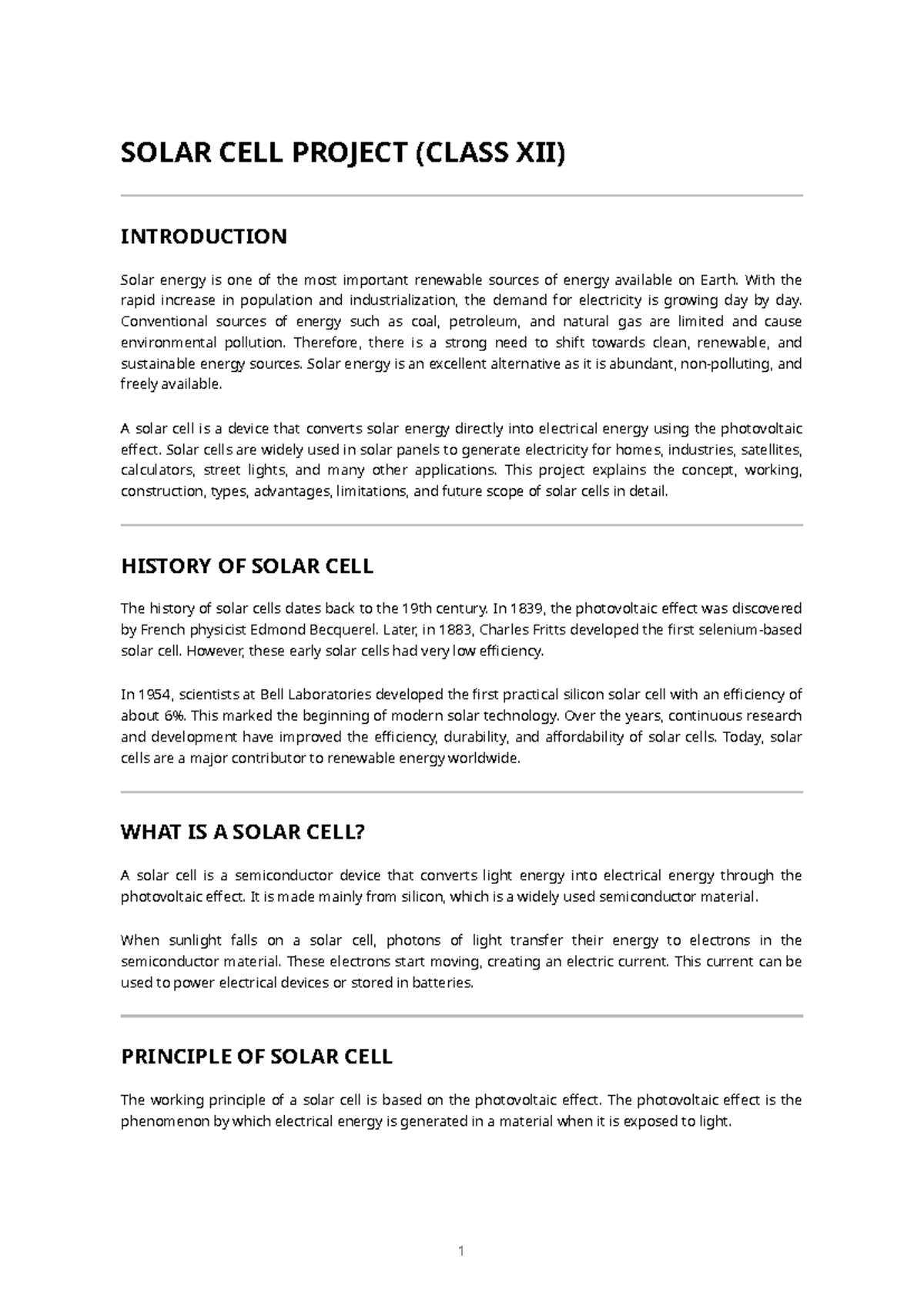 SOLAR CELL PROJECT (CLASS XII)

INTRODUCTION

Solar energy is one of the most important renewable sources of energy available on Earth. With the rapid increase in population and industrialization, the demand for electricity is growing day by day. Conventional sources of energy such as coal, petroleum, and natural gas are limited and cause environmental pollution. Therefore, there is a strong need to shift towards clean, renewable, and sustainable energy sources. Solar energy is an excellent alternative as it is abundant, non-polluting, and freely available.

A solar cell is a device that converts solar energy directly into electrical energy using the photovoltaic effect. Solar cells are widely used in solar panels to generate electricity for homes, industries, satellites, calculators, street lights, and many other applications. This project explains the concept, working, construction, types, advantages, limitations, and future scope of solar cells in detail.

HISTORY OF SOLAR CELL

The history of solar cells dates back to the 19th century. In 1839, the photovoltaic effect was discovered by French physicist Edmond Becquerel. Later, in 1883, Charles Fritts developed the first selenium-based solar cell. However, these early solar cells had very low efficiency.

In 1954, scientists at Bell Laboratories developed the first practical silicon solar cell with an efficiency of about 6%. This marked the beginning of modern solar technology. Over the years, continuous research and development have improved the efficiency, durability, and affordability of solar cells. Today, solar cells are a major contributor to renewable energy worldwide.

WHAT IS A SOLAR CELL?

A solar cell is a semiconductor device that converts light energy into electrical energy through the photovoltaic effect. It is made mainly from silicon, which is a widely used semiconductor material.

When sunlight falls on a solar cell, photons of light transfer their energy to electrons in the semiconductor material. These electrons start moving, creating an electric current. This current can be used to power electrical devices or stored in batteries.

PRINCIPLE OF SOLAR CELL

The working principle of a solar cell is based on the photovoltaic effect. The photovoltaic effect is the phenomenon by which electrical energy is generated in a material when it is exposed to light.

1